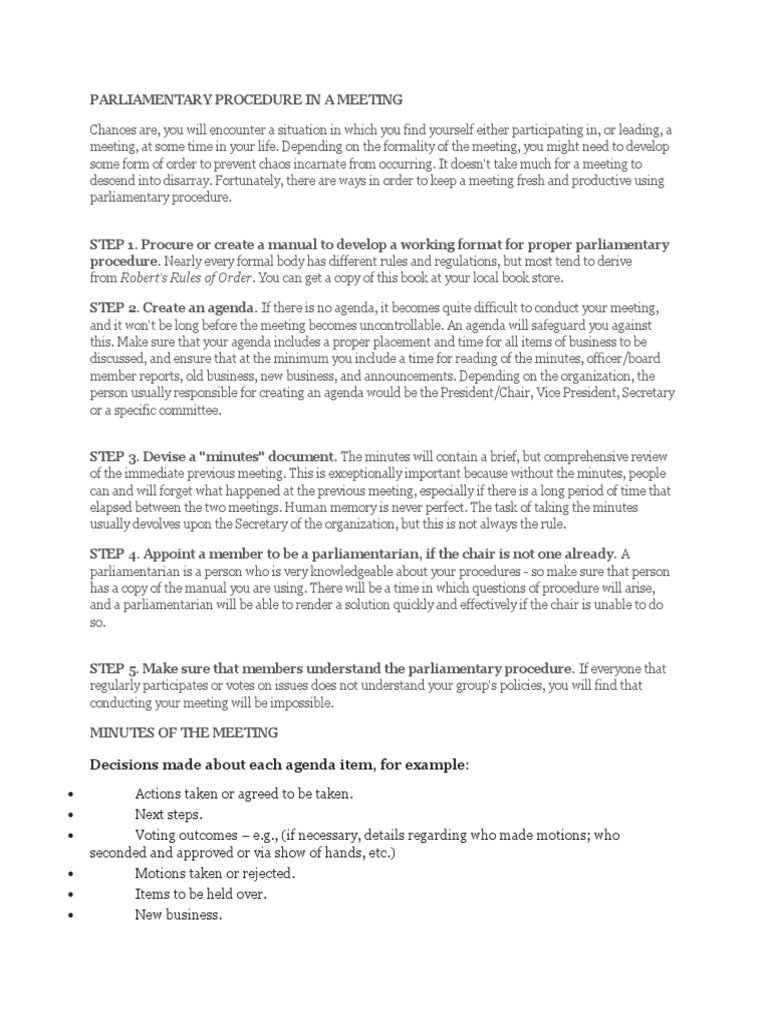 PARLIAMENTARY PROCEDURE IN A MEETING

Chances are, you will encounter a situation in which you find yourself either participating in, or leading, a meeting, at some time in your life. Depending on the formality of the meeting, you might need to develop some form of order to prevent chaos incarnate from occurring. It doesn't take much for a meeting to descend into disarray. Fortunately, there are ways in order to keep a meeting fresh and productive using parliamentary procedure.

STEP 1. Procure or create a manual to develop a working format for proper parliamentary procedure. Nearly every formal body has different rules and regulations, but most tend to derive from Robert's Rules of Order. You can get a copy of this book at your local book store.

STEP 2. Create an agenda. If there is no agenda, it becomes quite difficult to conduct your meeting, and it won't be long before the meeting becomes uncontrollable. An agenda will safeguard you against this. Make sure that your agenda includes a proper placement and time for all items of business to be discussed, and ensure that at the minimum you include a time for reading of the minutes, officer/board member reports, old business, new business, and announcements. Depending on the organization, the person usually responsible for creating an agenda would be the President/Chair, Vice President, Secretary or a specific committee.

STEP 3. Devise a "minutes" document. The minutes will contain a brief, but comprehensive review of the immediate previous meeting. This is exceptionally important because without the minutes, people can and will forget what happened at the previous meeting, especially if there is a long period of time that elapsed between the two meetings. Human memory is never perfect. The task of taking the minutes usually devolves upon the Secretary of the organization, but this is not always the rule.

STEP 4. Appoint a member to be a parliamentarian, if the chair is not one already. A parliamentarian is a person who is very knowledgeable about your procedures - so make sure that person has a copy of the manual you are using. There will be a time in which questions of procedure will arise, and a parliamentarian will be able to render a solution quickly and effectively if the chair is unable to do so.

STEP 5. Make sure that members understand the parliamentary procedure. If everyone that regularly participates or votes on issues does not understand your group's policies, you will find that conducting your meeting will be impossible.

MINUTES OF THE MEETING

Decisions made about each agenda item, for example:

• Actions taken or agreed to be taken.
• Next steps.
• Voting outcomes – e.g., (if necessary, details regarding who made motions; who seconded and approved or via show of hands, etc.)
• Motions taken or rejected.
• Items to be held over.
• New business.